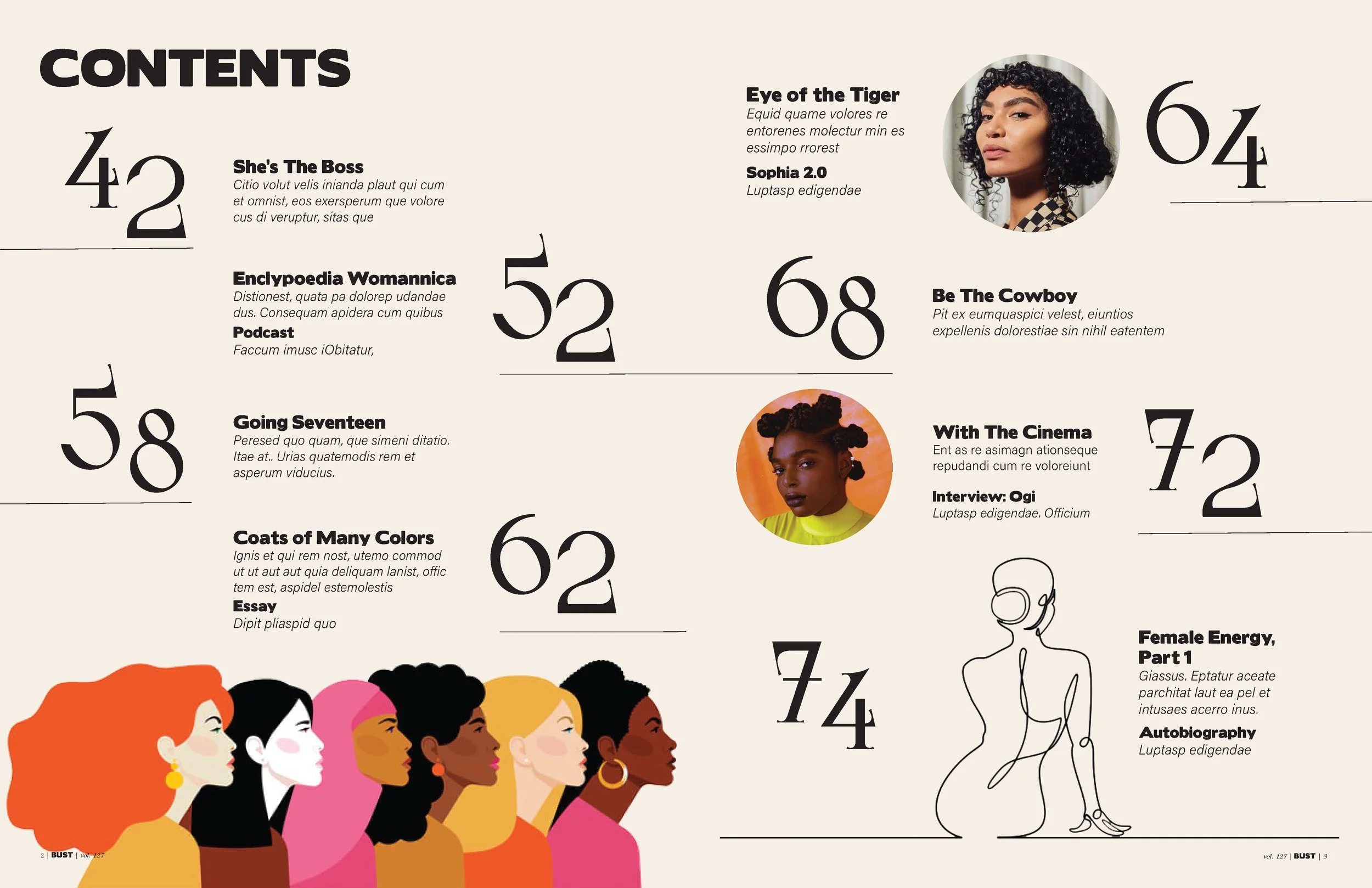 CONTENTS

42

She's The Boss
Citio volut velis inianda plaut qui cum et omnist, eos exersperum que volore cus di veruptur, sitas que

Enclypoedia Womannica
Distionest, quata pa dolorep udandae dus. Consequam apidera cum quibus

Podcast
Faccum imusc iObitatur,

52

58

Going Seventeen
Peresed quo quam, que simeni ditatio. Itae at.. Urias quatemodis rem et asperum viducius.

Coats of Many Colors
Ignis et qui rem nost, utemo commod ut ut aut aut quia deliquam lanist, offic tem est, aspidel estemolestis

Essay
Dipit pliaspid quo

62

2 | BUST | vol. 127

Eye of the Tiger
Equid quame volores re entorenes molectur min es essimpo rrorest

Sophia 2.0
Luptasp edigendae

64

68

Be The Cowboy
Pit ex eumquaspici velest, eiuntios expellenis dolorestiae sin nihil eatentem

With The Cinema
Ent as re asimagn ationseque repudandi cum re voloreiunt

Interview: Ogi
Luptasp edigendae. Officium

72

74

Female Energy, Part 1
Giassus. Eptatur aceate parchitat laut ea pel et intusaes acerro inus.

Autobiography
Luptasp edigendae

vol. 127 | BUST | 3